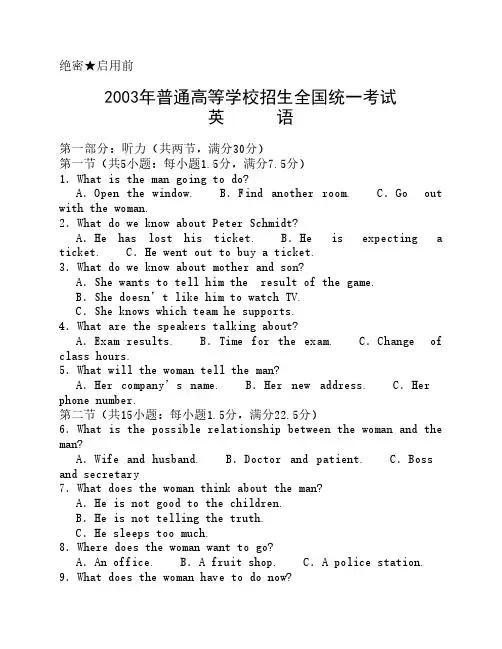 绝密★启用前

2003年普通高等学校招生全国统一考试
英　　语

第一部分：听力（共两节，满分30分）
第一节（共5小题：每小题1.5分，满分7.5分）
1. What is the man going to do?
A. Open the window.　B. Find another room.　C. Go out with the woman.
2. What do we know about Peter Schmidt?
A. He has lost his ticket.　B. He is expecting a ticket.　C. He went out to buy a ticket.
3. What do we know about mother and son?
A. She wants to tell him the result of the game.
B. She doesn' t like him to watch TV.
C. She knows which team he supports.
4. What are the speakers talking about?
A. Exam results.　B. Time for the exam.　C. Change of class hours.
5. What will the woman tell the man?
A. Her company' s name.　B. Her new address.　C. Her phone number.
第二节（共15小题：每小题1.5分，满分22.5分）
6. What is the possible relationship between the woman and the man?
A. Wife and husband.　B. Doctor and patient.　C. Boss and secretary
7. What does the woman think about the man?
A. He is not good to the children.
B. He is not telling the truth.
C. He sleeps too much.
8. Where does the woman want to go?
A. An office.　B. A fruit shop.　C. A police station.
9. What does the woman have to do now?